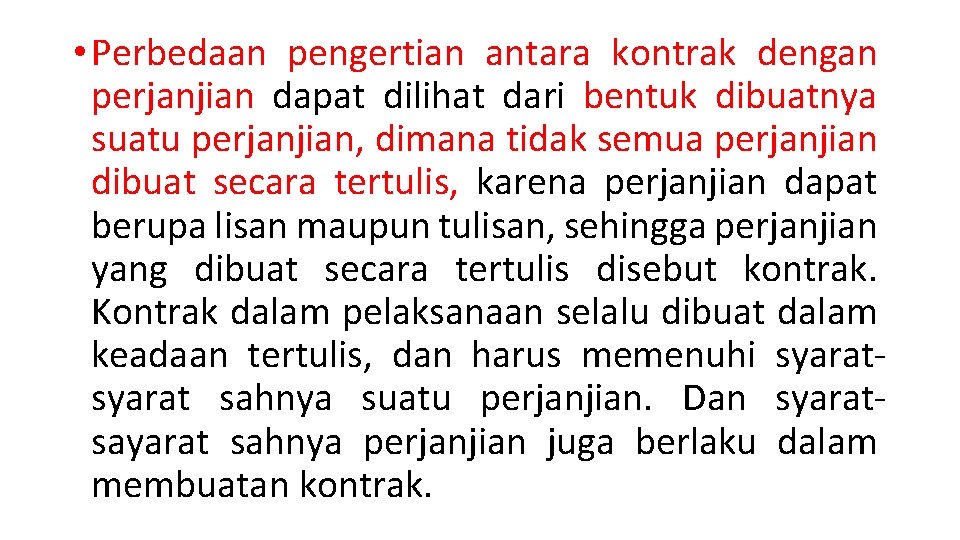 • Perbedaan pengertian antara kontrak dengan perjanjian dapat dilihat dari bentuk dibuatnya suatu perjanjian, dimana tidak semua perjanjian dibuat secara tertulis, karena perjanjian dapat berupa lisan maupun tulisan, sehingga perjanjian yang dibuat secara tertulis disebut kontrak. Kontrak dalam pelaksanaan selalu dibuat dalam keadaan tertulis, dan harus memenuhi syarat-syarat sahnya suatu perjanjian. Dan syarat-sayarat sahnya perjanjian juga berlaku dalam membuatan kontrak.